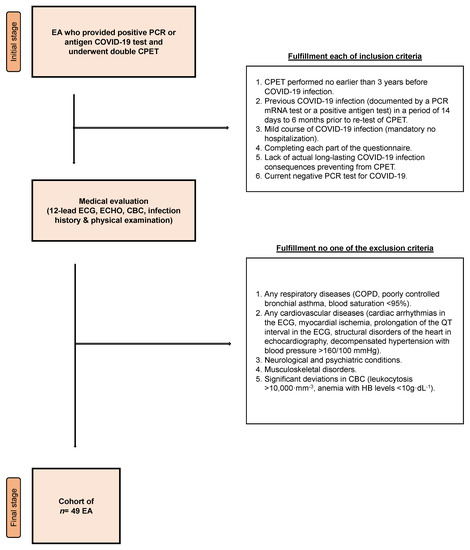 Initial stage

EA who provided positive PCR or antigen COVID-19 test and underwent double CPET

Fulfillment each of inclusion criteria

1. CPET performed no earlier than 3 years before COVID-19 infection.
2. Previous COVID-19 infection (documented by a PCR mRNA test or a positive antigen test) in a period of 14 days to 6 months prior to re-test of CPET.
3. Mild course of COVID-19 infection (mandatory no hospitalization).
4. Completing each part of the questionnaire.
5. Lack of actual long-lasting COVID-19 infection consequences preventing from CPET.
6. Current negative PCR test for COVID-19.

Medical evaluation (12-lead ECG, ECHO, CBC, infection history & physical examination)

Fulfillment no one of the exclusion criteria

1. Any respiratory diseases (COPD, poorly controlled bronchial asthma, blood saturation <95%).
2. Any cardiovascular diseases (cardiac arrhythmias in the ECG, myocardial ischemia, prolongation of the QT interval in the ECG, structural disorders of the heart in echocardiography, decompensated hypertension with blood pressure >160/100 mmHg).
3. Neurological and psychiatric conditions.
4. Musculoskeletal disorders.
5. Significant deviations in CBC (leukocytosis >10,000·mm$^{-3}$, anemia with HB levels <10g·dL$^{-1}$).

Final stage

Cohort of
$n$= 49 EA